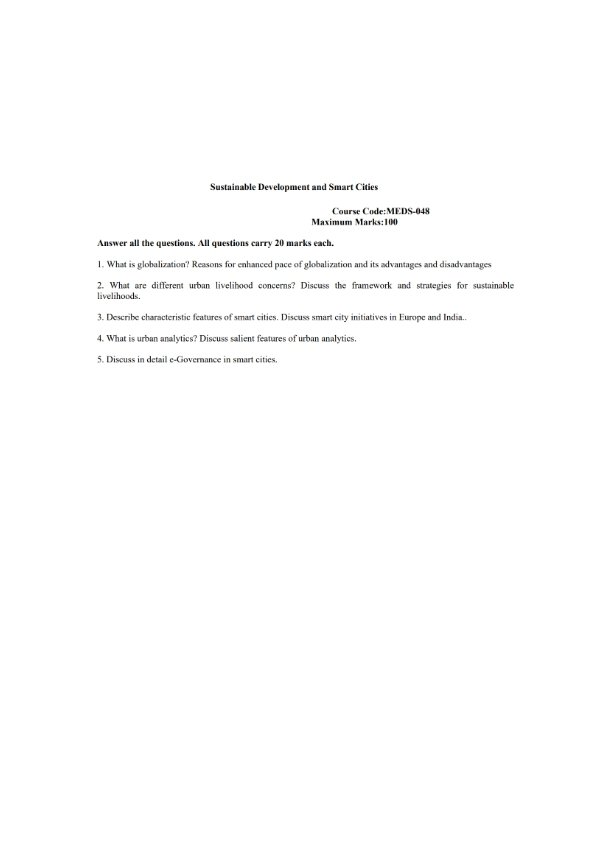 Sustainable Development and Smart Cities

Course Code:MEDS-048
Maximum Marks:100

Answer all the questions. All questions carry 20 marks each.

1. What is globalization? Reasons for enhanced pace of globalization and its advantages and disadvantages

2. What are different urban livelihood concerns? Discuss the framework and strategies for sustainable livelihoods.

3. Describe characteristic features of smart cities. Discuss smart city initiatives in Europe and India..

4. What is urban analytics? Discuss salient features of urban analytics.

5. Discuss in detail e-Governance in smart cities.